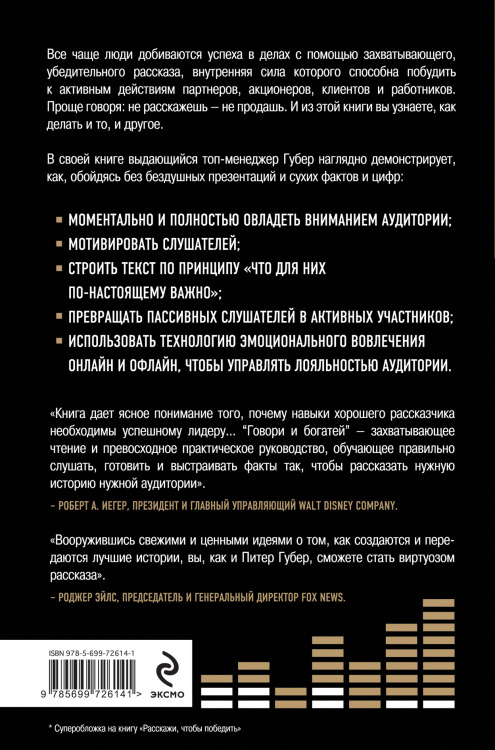 Все чаще люди добиваются успеха в делах с помощью захватывающего, убедительного рассказа, внутренняя сила которого способна побудить к активным действиям партнеров, акционеров, клиентов и работников. Проще говоря: не расскажешь – не продашь. И из этой книги вы узнаете, как делать и то, и другое.

В своей книге выдающийся топ-менеджер Губер наглядно демонстрирует, как, обойдясь без бездушных презентаций и сухих фактов и цифр:

МОМЕНТАЛЬНО И ПОЛНОСТЬЮ ОВЛАДЕТЬ ВНИМАНИЕМ АУДИТОРИИ;

МОТИВИРОВАТЬ СЛУШАТЕЛЕЙ;

СТРОИТЬ ТЕКСТ ПО ПРИНЦИПУ «ЧТО ДЛЯ НИХ ПО-НАСТОЯЩЕМУ ВАЖНО»;

ПРЕВРАЩАТЬ ПАССИВНЫХ СЛУШАТЕЛЕЙ В АКТИВНЫХ УЧАСТНИКОВ;

ИСПОЛЬЗОВАТЬ ТЕХНОЛОГИЮ ЭМОЦИОНАЛЬНОГО ВОВЛЕЧЕНИЯ ОНЛАЙН И ОФЛАЙН, ЧТОБЫ УПРАВЛЯТЬ ЛОЯЛЬНОСТЬЮ АУДИТОРИИ.

«Книга дает ясное понимание того, почему навыки хорошего рассказчика необходимы успешному лидеру... "Говори и богатей" – захватывающее чтение и превосходное практическое руководство, обучающее правильно слушать, готовить и выстраивать факты так, чтобы рассказать нужную историю нужной аудитории».

– РОБЕРТ А. ИЕГЕР, ПРЕЗИДЕНТ И ГЛАВНЫЙ УПРАВЛЯЮЩИЙ WALT DISNEY COMPANY.

«Вооружившись свежими и ценными идеями о том, как создаются и передаются лучшие истории, вы, как и Питер Губер, сможете стать виртуозом рассказа».

– РОДЖЕР ЭЙЛС, ПРЕДСЕДАТЕЛЬ И ГЕНЕРАЛЬНЫЙ ДИРЕКТОР FOX NEWS.

ISBN 978-5-699-72614-1

9 785699 726141 >

ЭКСМО

* Суперобложка на книгу «Расскажи, чтобы победить»